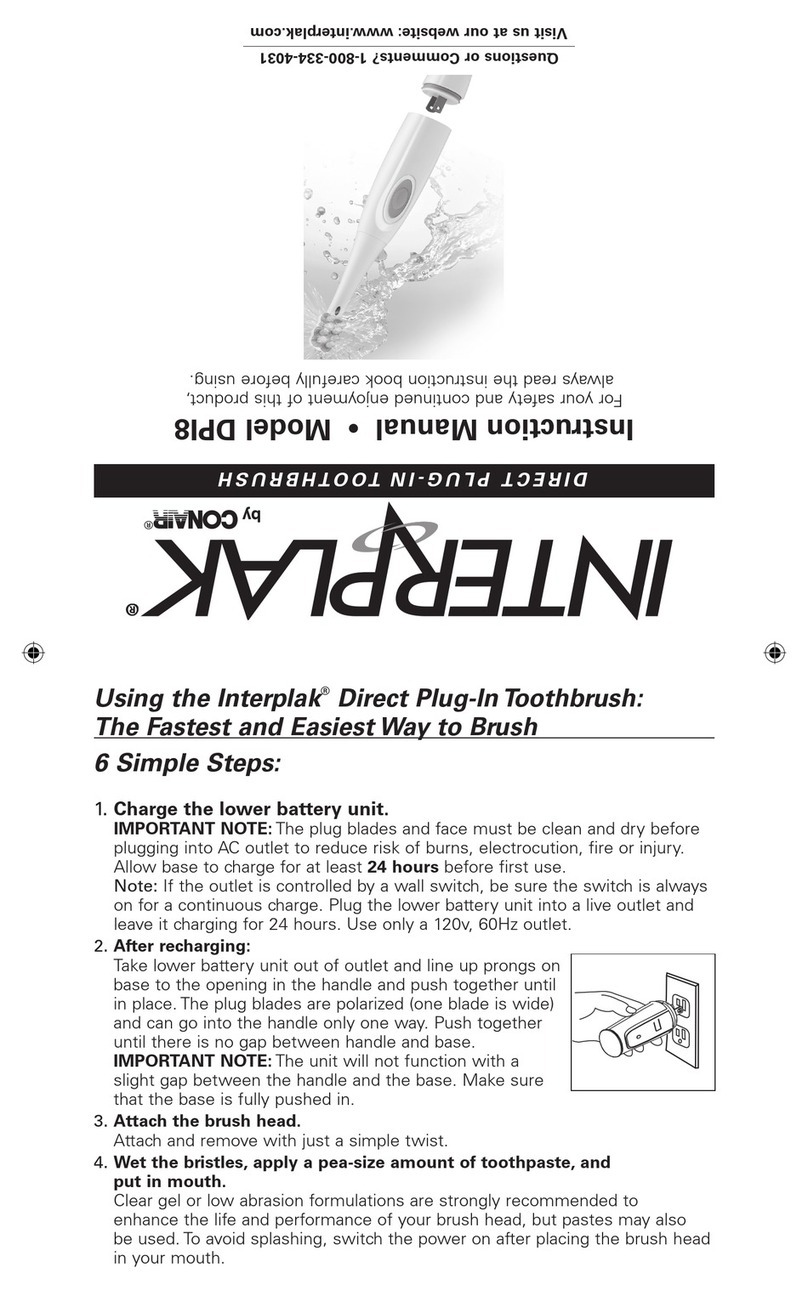 INTERPLAK®
by CONAIR®

DIRECT PLUG-IN TOOTHBRUSH

Instruction Manual • Model DPI8

For your safety and continued enjoyment of this product, always read the instruction book carefully before using.

Questions or Comments? 1-800-334-4031
Visit us at our website: www.interplak.com

Using the Interplak® Direct Plug-In Toothbrush: The Fastest and Easiest Way to Brush

6 Simple Steps:

1. Charge the lower battery unit.
IMPORTANT NOTE: The plug blades and face must be clean and dry before plugging into AC outlet to reduce risk of burns, electrocution, fire or injury. Allow base to charge for at least 24 hours before first use.
Note: If the outlet is controlled by a wall switch, be sure the switch is always on for a continuous charge. Plug the lower battery unit into a live outlet and leave it charging for 24 hours. Use only a 120v, 60Hz outlet.

2. After recharging:
Take lower battery unit out of outlet and line up prongs on base to the opening in the handle and push together until in place. The plug blades are polarized (one blade is wide) and can go into the handle only one way. Push together until there is no gap between handle and base.
IMPORTANT NOTE: The unit will not function with a slight gap between the handle and the base. Make sure that the base is fully pushed in.

3. Attach the brush head.
Attach and remove with just a simple twist.

4. Wet the bristles, apply a pea-size amount of toothpaste, and put in mouth.
Clear gel or low abrasion formulations are strongly recommended to enhance the life and performance of your brush head, but pastes may also be used. To avoid splashing, switch the power on after placing the brush head in your mouth.